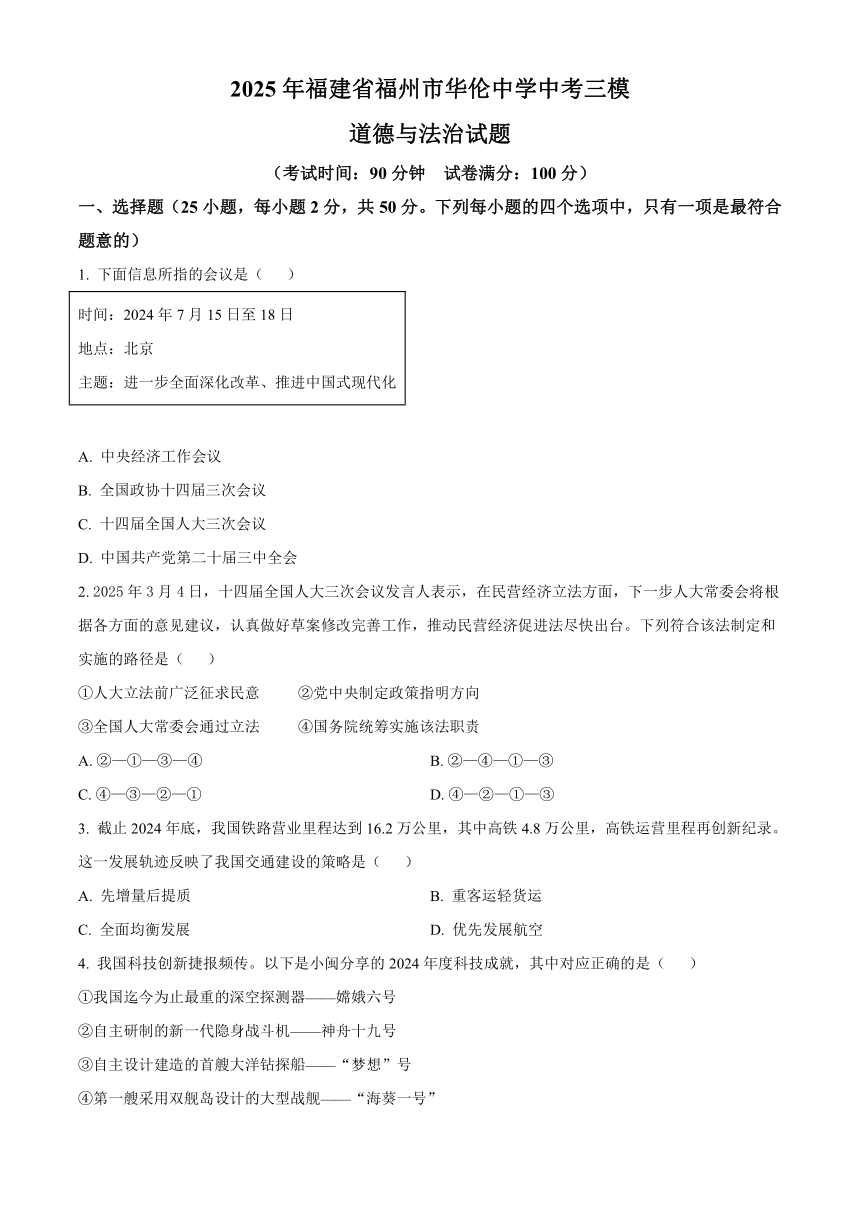 2025 年福建省福州市华伦中学中考三模

道德与法治试题

（考试时间：90 分钟　试卷满分：100 分）

一、选择题（25 小题，每小题 2 分，共 50 分。下列每小题的四个选项中，只有一项是最符合题意的）

1. 下面信息所指的会议是（　　）

时间：2024 年 7 月 15 日至 18 日
地点：北京
主题：进一步全面深化改革、推进中国式现代化

A. 中央经济工作会议

B. 全国政协十四届三次会议

C. 十四届全国人大三次会议

D. 中国共产党第二十届三中全会

2. 2025 年 3 月 4 日，十四届全国人大三次会议发言人表示，在民营经济立法方面，下一步人大常委会将根据各方面的意见建议，认真做好草案修改完善工作，推动民营经济促进法尽快出台。下列符合该法制定和实施的路径是（　　）

①人大立法前广泛征求民意　　②党中央制定政策指明方向

③全国人大常委会通过立法　　④国务院统筹实施该法职责

A. ②—①—③—④

B. ②—④—①—③

C. ④—③—②—①

D. ④—②—①—③

3. 截止 2024 年底，我国铁路营业里程达到 16.2 万公里，其中高铁 4.8 万公里，高铁运营里程再创新纪录。这一发展轨迹反映了我国交通建设的策略是（　　）

A. 先增量后提质

B. 重客运轻货运

C. 全面均衡发展

D. 优先发展航空

4. 我国科技创新捷报频传。以下是小闽分享的 2024 年度科技成就，其中对应正确的是（　　）

①我国迄今为止最重的深空探测器——嫦娥六号

②自主研制的新一代隐身战斗机——神舟十九号

③自主设计建造的首艘大洋钻探船——“梦想”号

④第一艘采用双舰岛设计的大型战舰——“海葵一号”